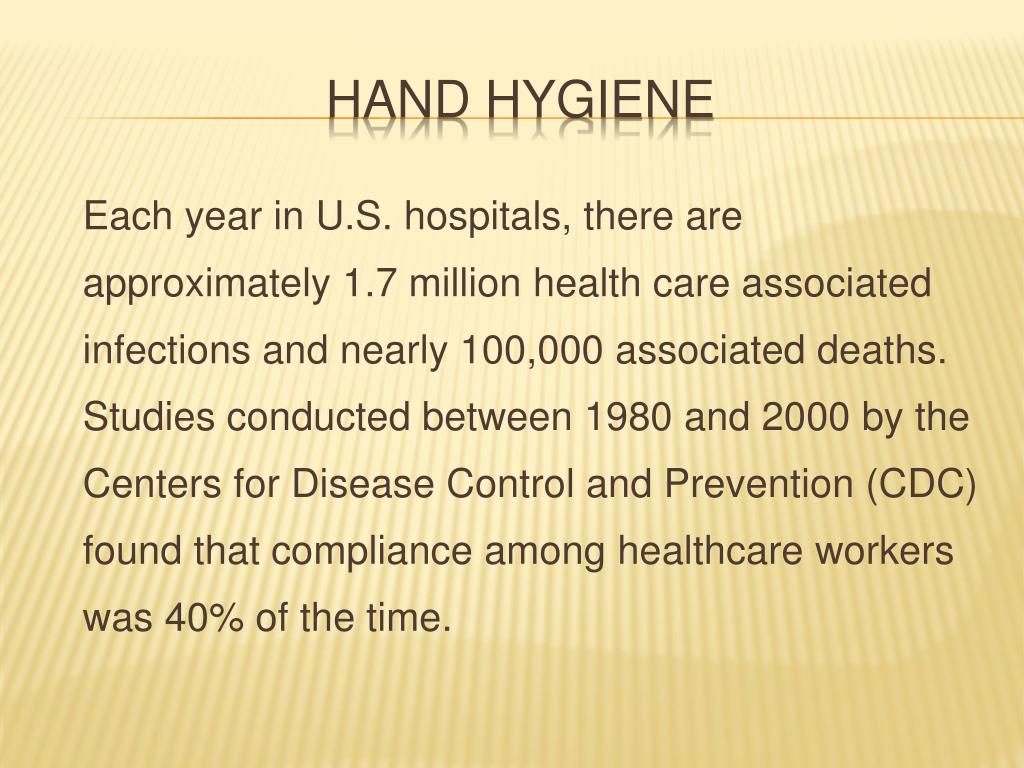 HAND HYGIENE

Each year in U.S. hospitals, there are approximately 1.7 million health care associated infections and nearly 100,000 associated deaths. Studies conducted between 1980 and 2000 by the Centers for Disease Control and Prevention (CDC) found that compliance among healthcare workers was 40% of the time.